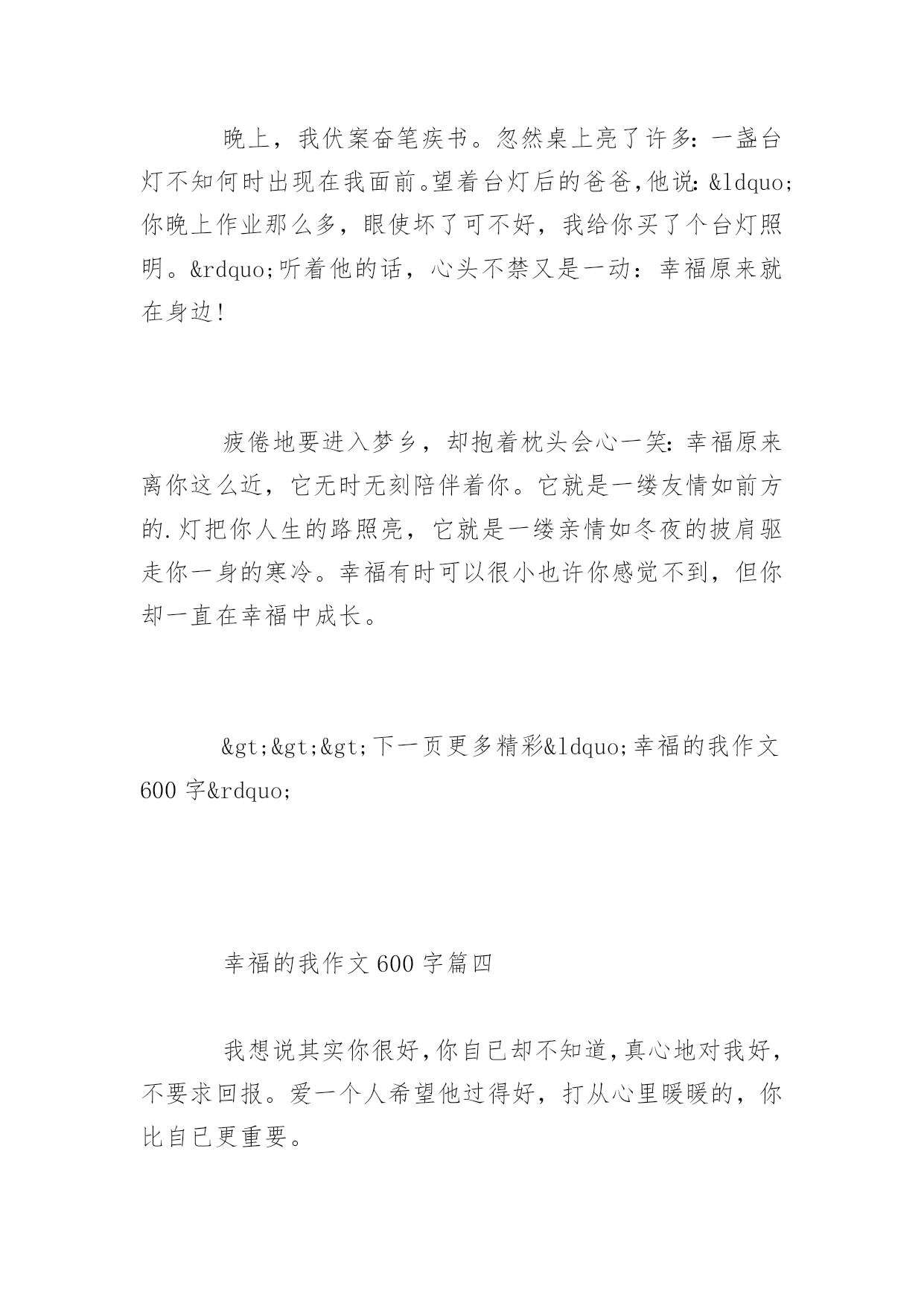 晚上，我伏案奋笔疾书。忽然桌上亮了许多：一盏台灯不知何时出现在我面前。望着台灯后的爸爸，他说：&ldquo;你晚上作业那么多，眼使坏了可不好，我给你买了个台灯照明。&rdquo;听着他的话，心头不禁又是一动：幸福原来就在身边！

疲倦地要进入梦乡，却抱着枕头会心一笑：幸福原来离你这么近，它无时无刻陪伴着你。它就是一缕友情如前方的.灯把你人生的路照亮，它就是一缕亲情如冬夜的披肩驱走你一身的寒冷。幸福有时可以很小也许你感觉不到，但你却一直在幸福中成长。

&gt;&gt;&gt;下一页更多精彩&ldquo;幸福的我作文600字&rdquo;

幸福的我作文600字篇四

我想说其实你很好，你自已却不知道，真心地对我好，不要求回报。爱一个人希望他过得好，打从心里暖暖的，你比自已更重要。